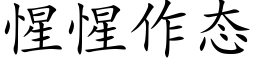 惺惺作态